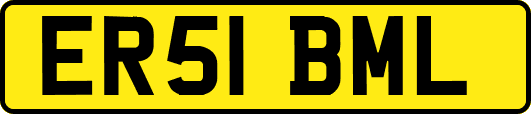 ER51 BML